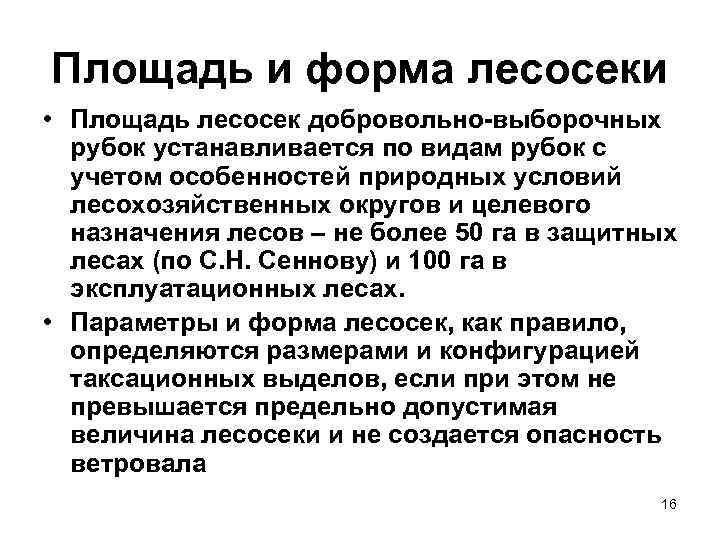 Площадь и форма лесосеки

• Площадь лесосек добровольно-выборочных рубок устанавливается по видам рубок с учетом особенностей природных условий лесохозяйственных округов и целевого назначения лесов – не более 50 га в защитных лесах (по С.Н. Сеннову) и 100 га в эксплуатационных лесах.

• Параметры и форма лесосек, как правило, определяются размерами и конфигурацией таксационных выделов, если при этом не превышается предельно допустимая величина лесосеки и не создается опасность ветровала

16